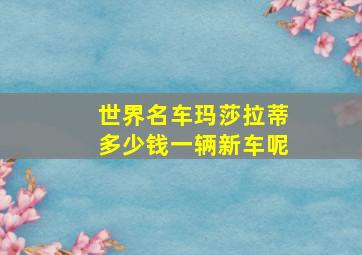 世界名车玛莎拉蒂
多少钱一辆新车呢